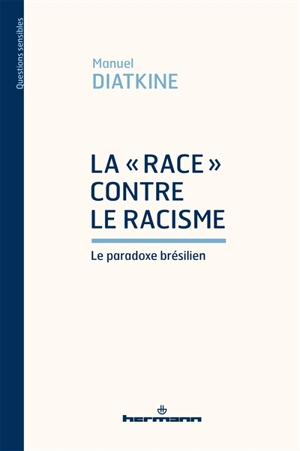 Questions sensibles

Manuel
DIATKINE

LA « RACE » CONTRE LE RACISME

Le paradoxe brésilien

hermann